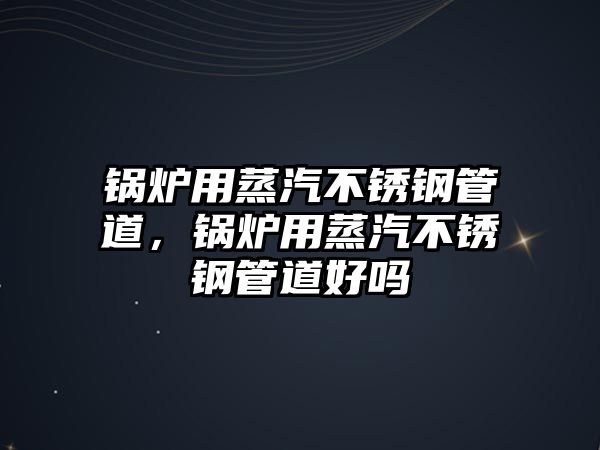 锅炉用蒸汽不锈钢管道，锅炉用蒸汽不锈钢管道好吗